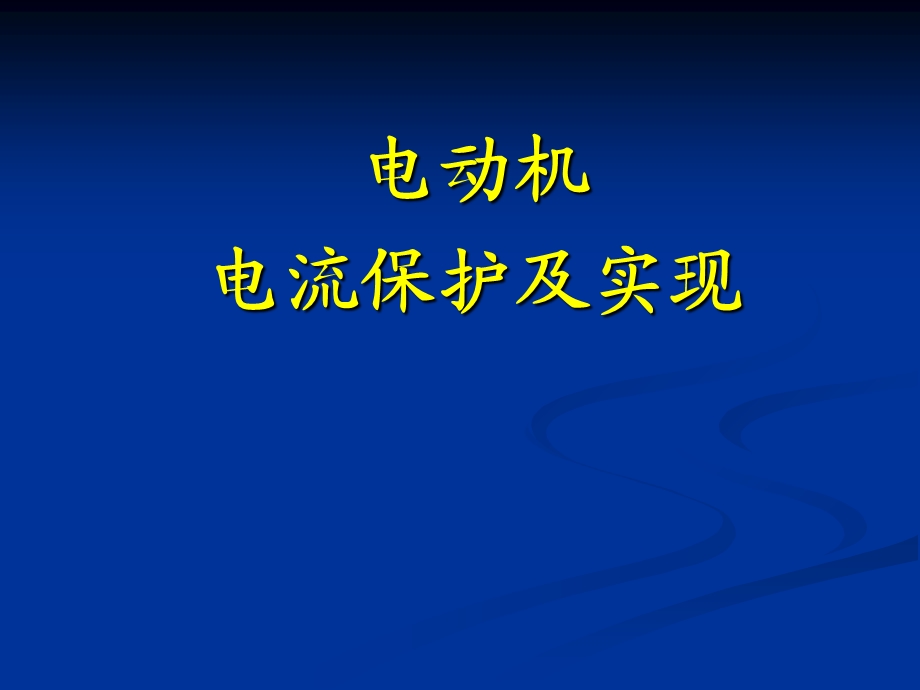 电动机
电流保护及实现